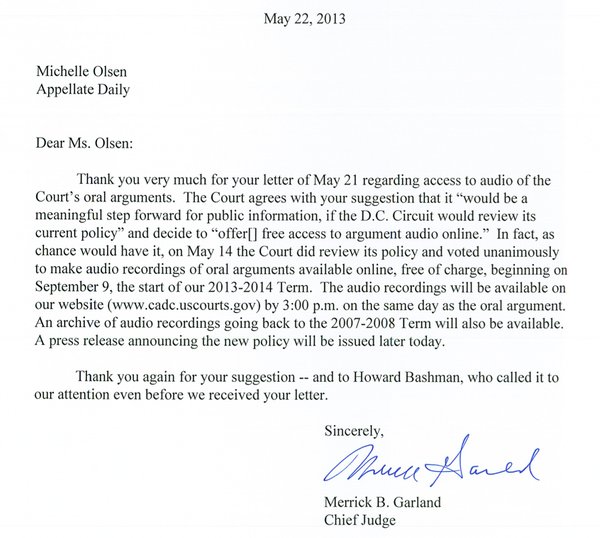 May 22, 2013

Michelle Olsen
Appellate Daily

Dear Ms. Olsen:

Thank you very much for your letter of May 21 regarding access to audio of the Court's oral arguments. The Court agrees with your suggestion that it "would be a meaningful step forward for public information, if the D.C. Circuit would review its current policy" and decide to "offer[] free access to argument audio online." In fact, as chance would have it, on May 14 the Court did review its policy and voted unanimously to make audio recordings of oral arguments available online, free of charge, beginning on September 9, the start of our 2013-2014 Term. The audio recordings will be available on our website (www.cadc.uscourts.gov) by 3:00 p.m. on the same day as the oral argument. An archive of audio recordings going back to the 2007-2008 Term will also be available. A press release announcing the new policy will be issued later today.

Thank you again for your suggestion -- and to Howard Bashman, who called it to our attention even before we received your letter.

Sincerely,

Merrick Garland

Merrick B. Garland
Chief Judge